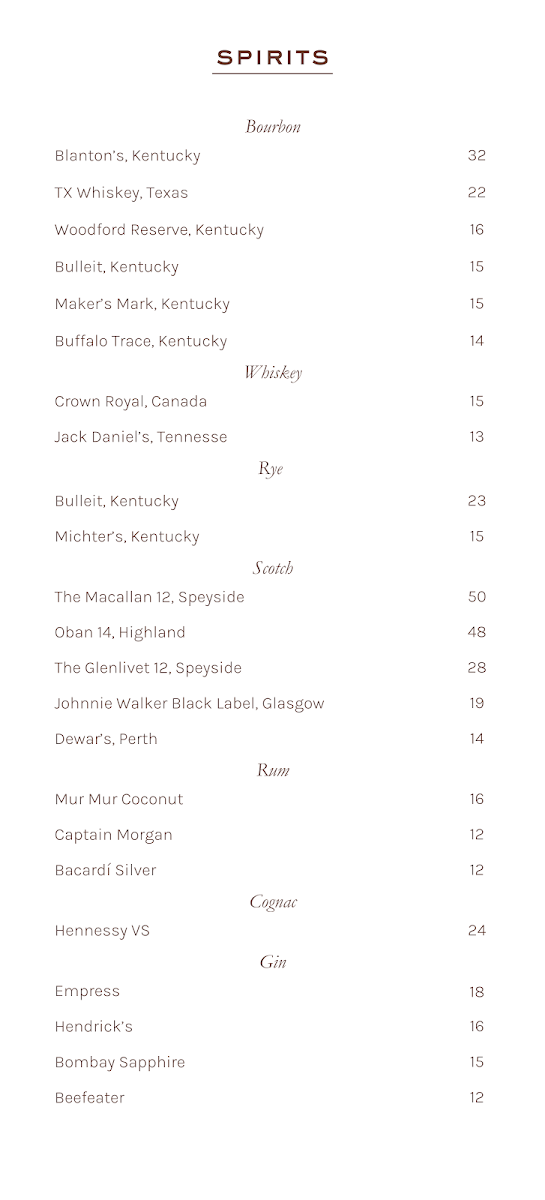 SPIRITS

Bourbon

Blanton's, Kentucky 32

TX Whiskey, Texas 22

Woodford Reserve, Kentucky 16

Bulleit, Kentucky 15

Maker's Mark, Kentucky 15

Buffalo Trace, Kentucky 14

Whiskey

Crown Royal, Canada 15

Jack Daniel's, Tennesse 13

Rye

Bulleit, Kentucky 23

Michter's, Kentucky 15

Scotch

The Macallan 12, Speyside 50

Oban 14, Highland 48

The Glenlivet 12, Speyside 28

Johnnie Walker Black Label, Glasgow 19

Dewar's, Perth 14

Rum

Mur Mur Coconut 16

Captain Morgan 12

Bacardí Silver 12

Cognac

Hennessy VS 24

Gin

Empress 18

Hendrick's 16

Bombay Sapphire 15

Beefeater 12